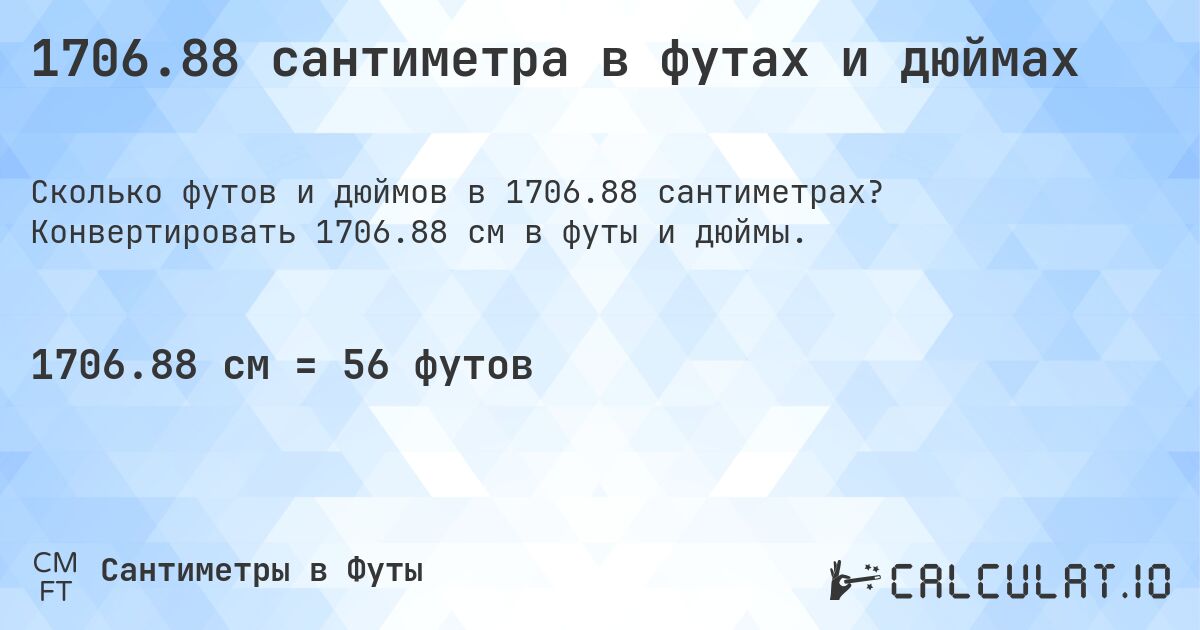 1706.88 сантиметра в футах и дюймах

Сколько футов и дюймов в 1706.88 сантиметрах? Конвертировать 1706.88 см в футы и дюймы.

1706.88 см = 56 футов

CM
FT
Сантиметры в Футы

CALCULAT.IO